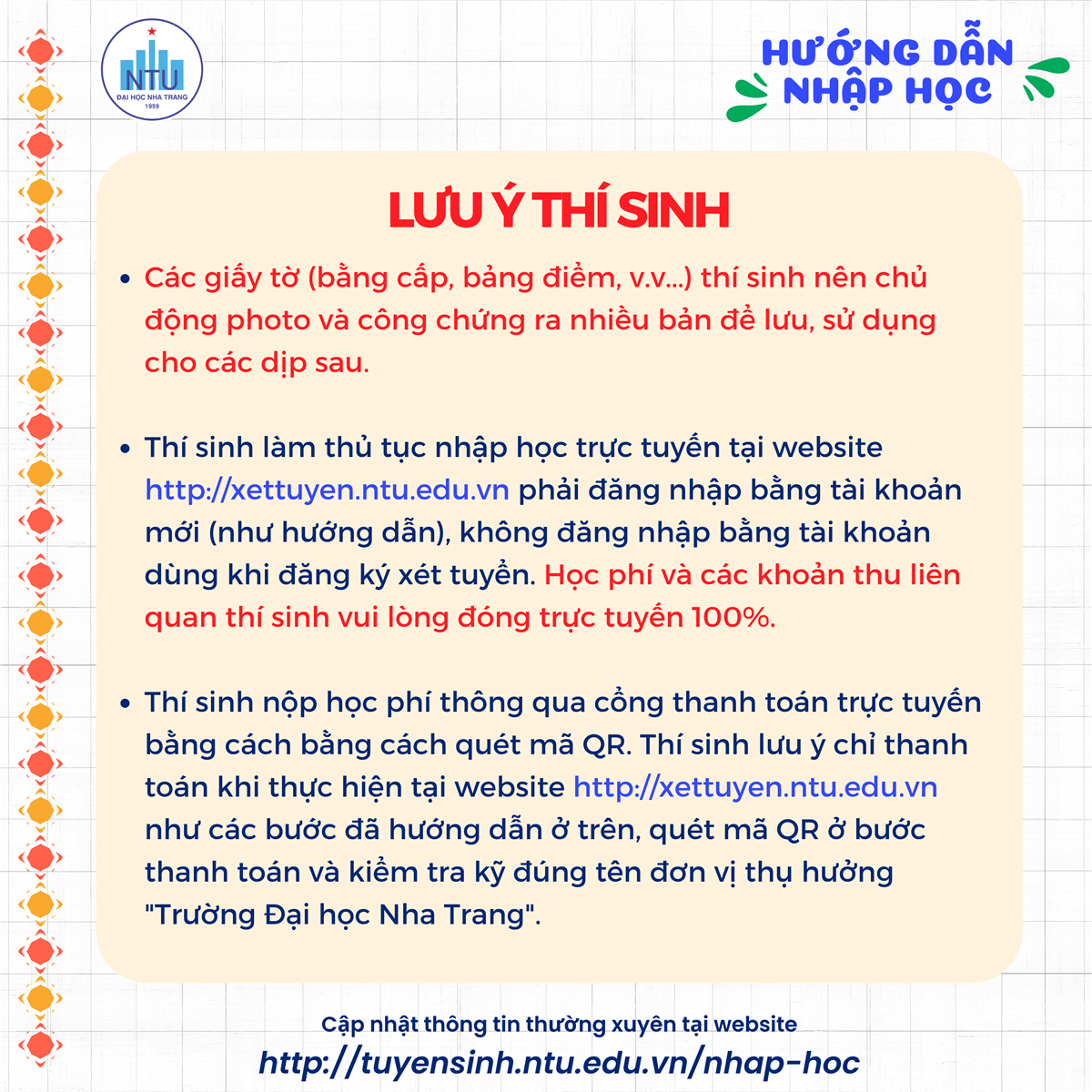 NTU
ĐẠI HỌC NHA TRANG
1959

HƯỚNG DẪN NHẬP HỌC

LƯU Ý THÍ SINH

• Các giấy tờ (bằng cấp, bảng điểm, v.v...) thí sinh nên chủ động photo và công chứng ra nhiều bản để lưu, sử dụng cho các dịp sau.

• Thí sinh làm thủ tục nhập học trực tuyến tại website http://xettuyen.ntu.edu.vn phải đăng nhập bằng tài khoản mới (như hướng dẫn), không đăng nhập bằng tài khoản dùng khi đăng ký xét tuyển. Học phí và các khoản thu liên quan thí sinh vui lòng đóng trực tuyến 100%.

• Thí sinh nộp học phí thông qua cổng thanh toán trực tuyến bằng cách bằng cách quét mã QR. Thí sinh lưu ý chỉ thanh toán khi thực hiện tại website http://xettuyen.ntu.edu.vn như các bước đã hướng dẫn ở trên, quét mã QR ở bước thanh toán và kiểm tra kỹ đúng tên đơn vị thụ hưởng "Trường Đại học Nha Trang".

Cập nhật thông tin thường xuyên tại website
http://tuyensinh.ntu.edu.vn/nhap-hoc